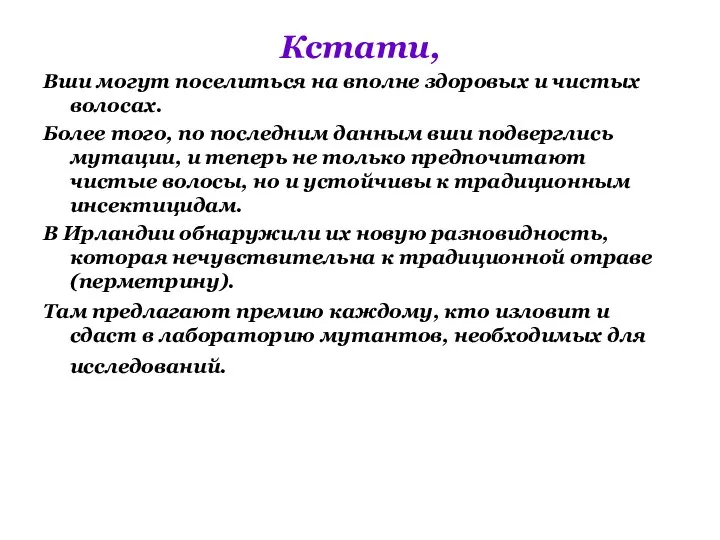 Кстати,

Вши могут поселиться на вполне здоровых и чистых волосах.

Более того, по последним данным вши подверглись мутации, и теперь не только предпочитают чистые волосы, но и устойчивы к традиционным инсектицидам.

В Ирландии обнаружили их новую разновидность, которая нечувствительна к традиционной отраве (перметрину).

Там предлагают премию каждому, кто изловит и сдаст в лабораторию мутантов, необходимых для исследований.